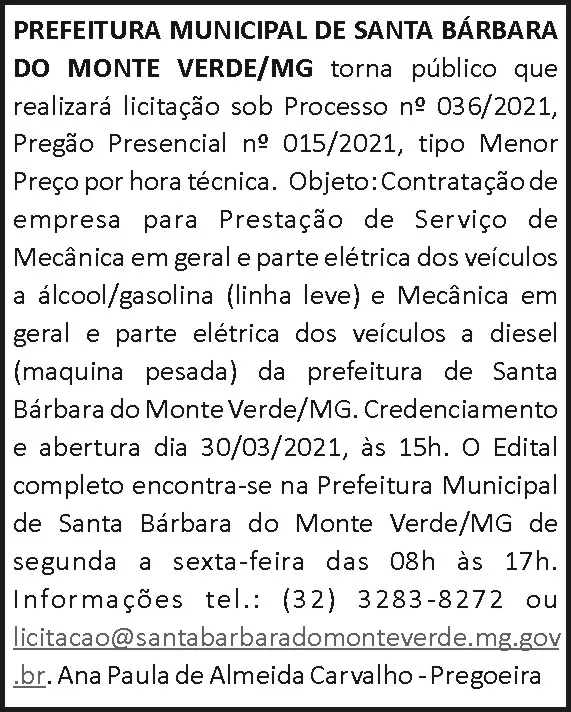 PREFEITURA MUNICIPAL DE SANTA BÁRBARA DO MONTE VERDE/MG torna público que realizará licitação sob Processo nº 036/2021, Pregão Presencial nº 015/2021, tipo Menor Preço por hora técnica. Objeto: Contratação de empresa para Prestação de Serviço de Mecânica em geral e parte elétrica dos veículos a álcool/gasolina (linha leve) e Mecânica em geral e parte elétrica dos veículos a diesel (maquina pesada) da prefeitura de Santa Bárbara do Monte Verde/MG. Credenciamento e abertura dia 30/03/2021, às 15h. O Edital completo encontra-se na Prefeitura Municipal de Santa Bárbara do Monte Verde/MG de segunda a sexta-feira das 08h às 17h. Informações tel.: (32) 3283-8272 ou licitacao@santabarbaradomonteverde.mg.gov.br. Ana Paula de Almeida Carvalho - Pregoeira